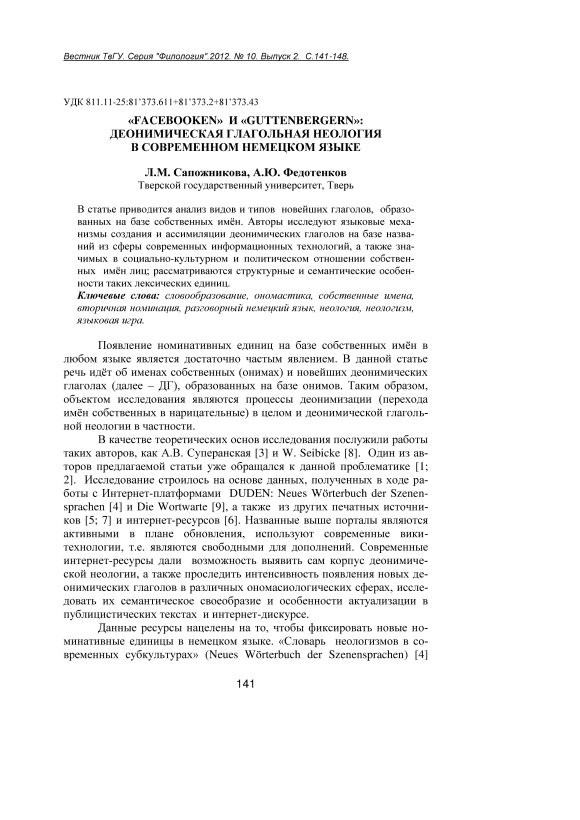 Вестник ТвГУ. Серия "Филология".2012. № 10. Выпуск 2. С.141-148.

УДК 811.11-25:81'373.611+81'373.2+81'373.43

«FACEBOOKEN» И «GUTTENBERGERN»: ДЕОНИМИЧЕСКАЯ ГЛАГОЛЬНАЯ НЕОЛОГИЯ В СОВРЕМЕННОМ НЕМЕЦКОМ ЯЗЫКЕ

Л.М. Сапожникова, А.Ю. Федотенков
Тверской государственный университет, Тверь

В статье приводится анализ видов и типов новейших глаголов, образованных на базе собственных имён. Авторы исследуют языковые механизмы создания и ассимиляции деонимических глаголов на базе названий из сферы современных информационных технологий, а также значимых в социально-культурном и политическом отношении собственных имён лиц; рассматриваются структурные и семантические особенности таких лексических единиц.

Ключевые слова: словообразование, ономастика, собственные имена, вторичная номинация, разговорный немецкий язык, неология, неологизм, языковая игра.

Появление номинативных единиц на базе собственных имён в любом языке является достаточно частым явлением. В данной статье речь идёт об именах собственных (онимах) и новейших деонимических глаголах (далее – ДГ), образованных на базе онимов. Таким образом, объектом исследования являются процессы деонимизации (перехода имён собственных в нарицательные) в целом и деонимической глагольной неологии в частности.

В качестве теоретических основ исследования послужили работы таких авторов, как А.В. Суперанская [3] и W. Seibicke [8]. Один из авторов предлагаемой статьи уже обращался к данной проблематике [1; 2]. Исследование строилось на основе данных, полученных в ходе работы с Интернет-платформами DUDEN: Neues Wörterbuch der Szenensprachen [4] и Die Wortwarte [9], а также из других печатных источников [5; 7] и интернет-ресурсов [6]. Названные выше порталы являются активными в плане обновления, используют современные викитехнологии, т.е. являются свободными для дополнений. Современные интернет-ресурсы дали возможность выявить сам корпус деонимической неологии, а также проследить интенсивность появления новых деонимических глаголов в различных ономасиологических сферах, исследовать их семантическое своеобразие и особенности актуализации в публицистических текстах и интернет-дискурсе.

Данные ресурсы нацелены на то, чтобы фиксировать новые номинативные единицы в немецком языке. «Словарь неологизмов в современных субкультурах» (Neues Wörterbuch der Szenensprachen) [4]

141